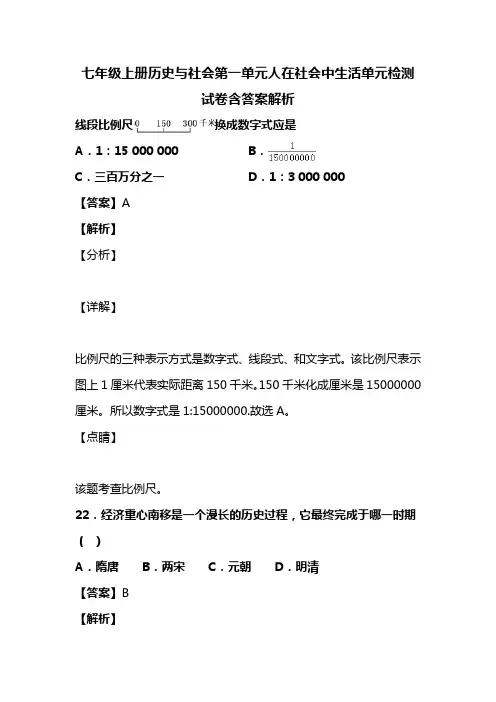 七年级上册历史与社会第一单元人在社会中生活单元检测试卷含答案解析

线段比例尺 0 150 300 千米 换成数字式应是

A．1：15 000 000　　B．$\frac{1}{150000000}$

C．三百万分之一　　D．1：3 000 000

【答案】A

【解析】

【分析】

【详解】

比例尺的三种表示方式是数字式、线段式、和文字式。该比例尺表示图上 1 厘米代表实际距离 150 千米。150 千米化成厘米是 15000000 厘米。所以数字式是 1:15000000.故选 A。

【点睛】

该题考查比例尺。

22．经济重心南移是一个漫长的历史过程，它最终完成于哪一时期（ ）

A．隋唐　B．两宋　C．元朝　D．明清

【答案】B

【解析】